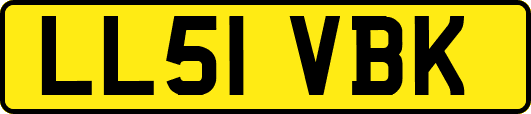 LL51 VBK